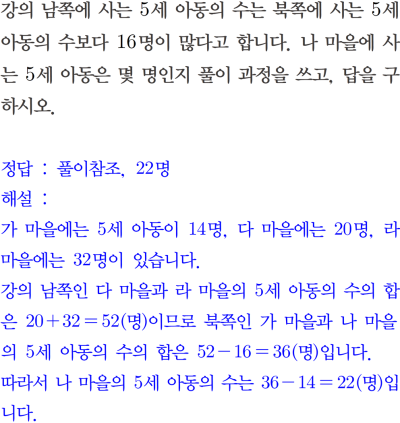 강의 남쪽에 사는 5세 아동의 수는 북쪽에 사는 5세 아동의 수보다 16명이 많다고 합니다. 나 마을에 사는 5세 아동은 몇 명인지 풀이 과정을 쓰고, 답을 구하시오.

정답 : 풀이참조, 22명
해설 :
가 마을에는 5세 아동이 14명, 다 마을에는 20명, 라 마을에는 32명이 있습니다.
강의 남쪽인 다 마을과 라 마을의 5세 아동의 수의 합은 $20+32=52$(명)이므로 북쪽인 가 마을과 나 마을의 5세 아동의 수의 합은 $52-16=36$(명)입니다.
따라서 나 마을의 5세 아동의 수는 $36-14=22$(명)입니다.